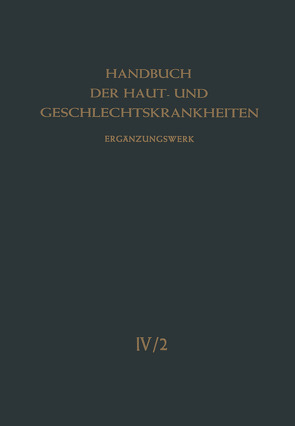 HANDBUCH
DER HAUT- UND
GESCHLECHTSKRANKHEITEN

ERGÄNZUNGSWERK

IV/2